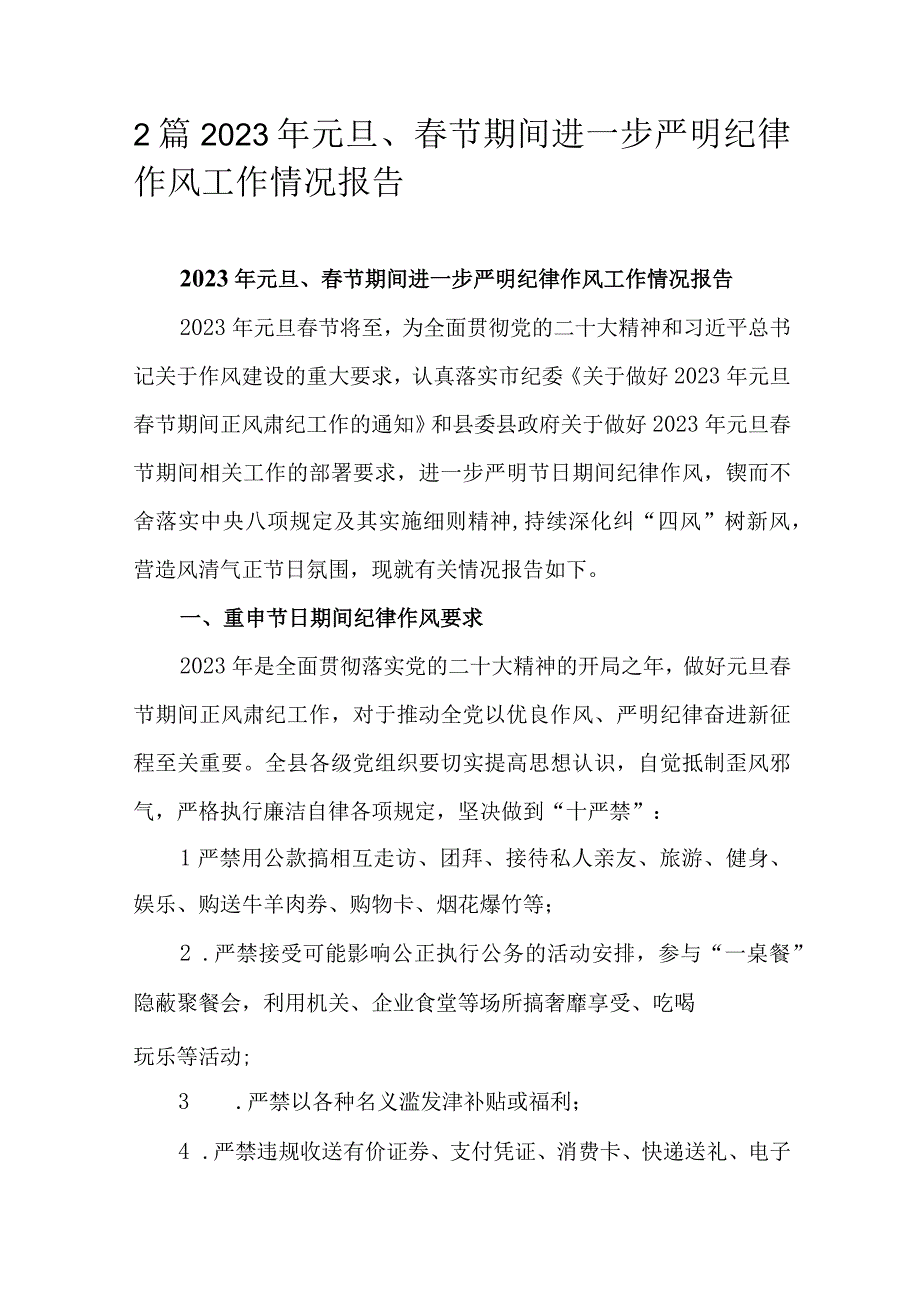 2篇2023年元旦、春节期间进一步严明纪律作风工作情况报告

2023年元旦、春节期间进一步严明纪律作风工作情况报告

2023年元旦春节将至，为全面贯彻党的二十大精神和习近平总书记关于作风建设的重大要求，认真落实市纪委《关于做好2023年元旦春节期间正风肃纪工作的通知》和县委县政府关于做好2023年元旦春节期间相关工作的部署要求，进一步严明节日期间纪律作风，锲而不舍落实中央八项规定及其实施细则精神，持续深化纠“四风”树新风，营造风清气正节日氛围，现就有关情况报告如下。

一、重申节日期间纪律作风要求

2023年是全面贯彻落实党的二十大精神的开局之年，做好元旦春节期间正风肃纪工作，对于推动全党以优良作风、严明纪律奋进新征程至关重要。全县各级党组织要切实提高思想认识，自觉抵制歪风邪气，严格执行廉洁自律各项规定，坚决做到“十严禁”：

1严禁用公款搞相互走访、团拜、接待私人亲友、旅游、健身、娱乐、购送牛羊肉券、购物卡、烟花爆竹等；

2．严禁接受可能影响公正执行公务的活动安排，参与“一桌餐”隐蔽聚餐会，利用机关、企业食堂等场所搞奢靡享受、吃喝玩乐等活动；

3　．严禁以各种名义滥发津补贴或福利；

4．严禁违规收送有价证券、支付凭证、消费卡、快递送礼、电子